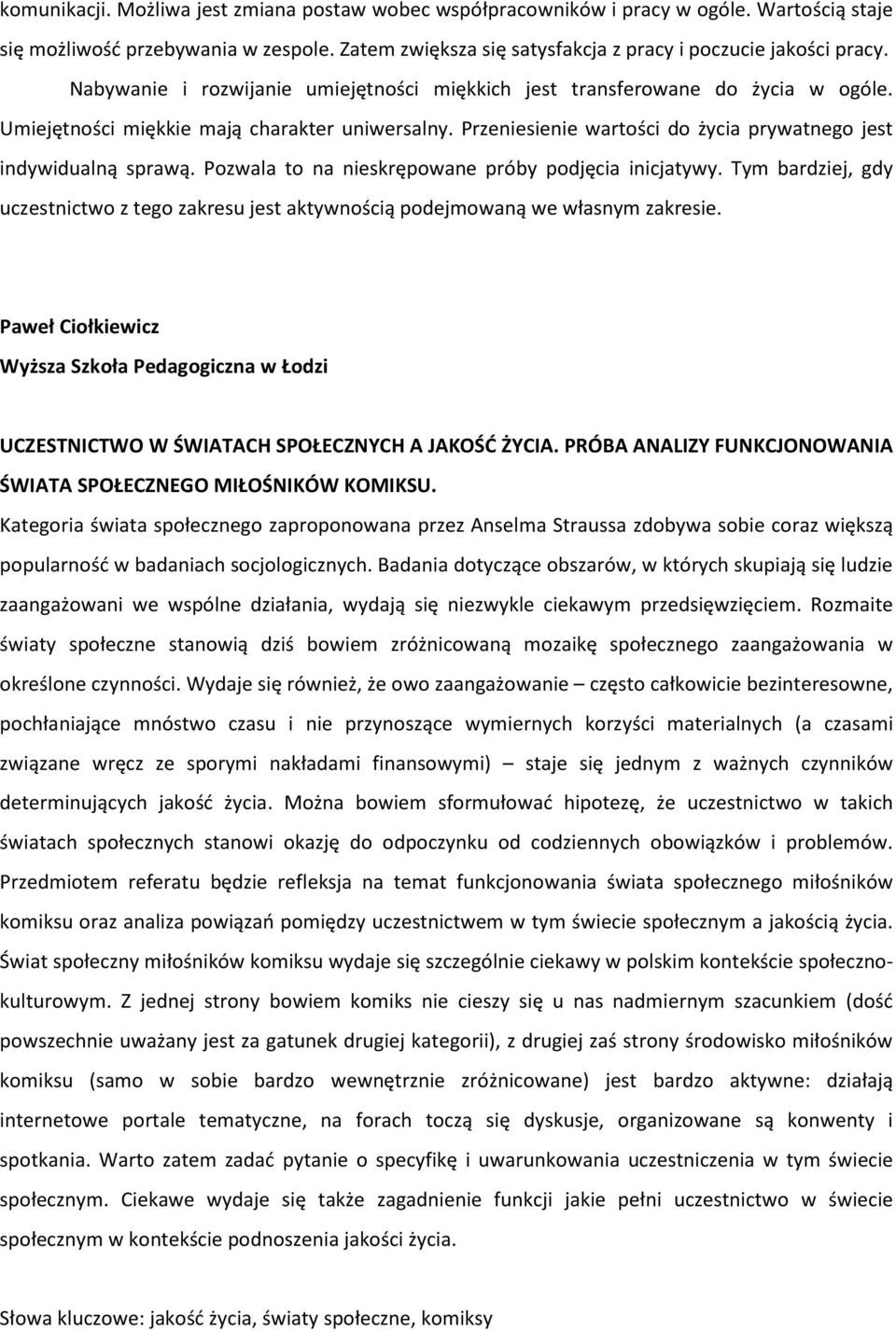 komunikacji. Możliwa jest zmiana postaw wobec współpracowników i pracy w ogóle. Wartością staje się możliwość przebywania w zespole. Zatem zwiększa się satysfakcja z pracy i poczucie jakości pracy. Nabywanie i rozwijanie umiejętności miękkich jest transferowane do życia w ogóle. Umiejętności miękkie mają charakter uniwersalny. Przeniesienie wartości do życia prywatnego jest indywidualną sprawą. Pozwala to na nieskrępowane próby podjęcia inicjatywy. Tym bardziej, gdy uczestnictwo z tego zakresu jest aktywnością podejmowaną we własnym zakresie.

Paweł Ciołkiewicz

Wyższa Szkoła Pedagogiczna w Łodzi

UCZESTNICTWO W ŚWIATACH SPOŁECZNYCH A JAKOŚĆ ŻYCIA. PRÓBA ANALIZY FUNKCJONOWANIA ŚWIATA SPOŁECZNEGO MIŁOŚNIKÓW KOMIKSU.

Kategoria świata społecznego zaproponowana przez Anselma Straussa zdobywa sobie coraz większą popularność w badaniach socjologicznych. Badania dotyczące obszarów, w których skupiają się ludzie zaangażowani we wspólne działania, wydają się niezwykle ciekawym przedsięwzięciem. Rozmaite światy społeczne stanowią dziś bowiem zróżnicowaną mozaikę społecznego zaangażowania w określone czynności. Wydaje się również, że owo zaangażowanie – często całkowicie bezinteresowne, pochłaniające mnóstwo czasu i nie przynoszące wymiernych korzyści materialnych (a czasami związane wręcz ze sporymi nakładami finansowymi) – staje się jednym z ważnych czynników determinujących jakość życia. Można bowiem sformułować hipotezę, że uczestnictwo w takich światach społecznych stanowi okazję do odpoczynku od codziennych obowiązków i problemów. Przedmiotem referatu będzie refleksja na temat funkcjonowania świata społecznego miłośników komiksu oraz analiza powiązań pomiędzy uczestnictwem w tym świecie społecznym a jakością życia. Świat społeczny miłośników komiksu wydaje się szczególnie ciekawy w polskim kontekście społeczno-kulturowym. Z jednej strony bowiem komiks nie cieszy się u nas nadmiernym szacunkiem (dość powszechnie uważany jest za gatunek drugiej kategorii), z drugiej zaś strony środowisko miłośników komiksu (samo w sobie bardzo wewnętrznie zróżnicowane) jest bardzo aktywne: działają internetowe portale tematyczne, na forach toczą się dyskusje, organizowane są konwenty i spotkania. Warto zatem zadać pytanie o specyfikę i uwarunkowania uczestniczenia w tym świecie społecznym. Ciekawe wydaje się także zagadnienie funkcji jakie pełni uczestnictwo w świecie społecznym w kontekście podnoszenia jakości życia.

Słowa kluczowe: jakość życia, światy społeczne, komiksy